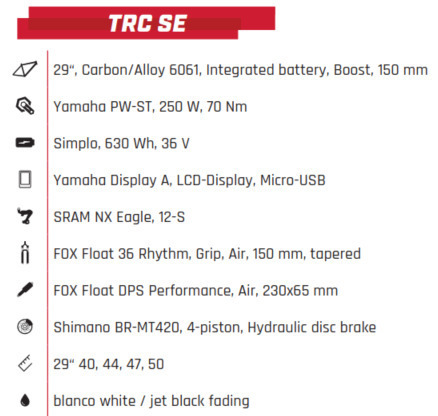 TRC SE

29", Carbon/Alloy 6061, Integrated battery, Boost, 150 mm

Yamaha PW-ST, 250 W, 70 Nm

Simplo, 630 Wh, 36 V

Yamaha Display A, LCD-Display, Micro-USB

SRAM NX Eagle, 12-S

FOX Float 36 Rhythm, Grip, Air, 150 mm, tapered

FOX Float DPS Performance, Air, 230x65 mm

Shimano BR-MT420, 4-piston, Hydraulic disc brake

29" 40, 44, 47, 50

blanco white / jet black fading